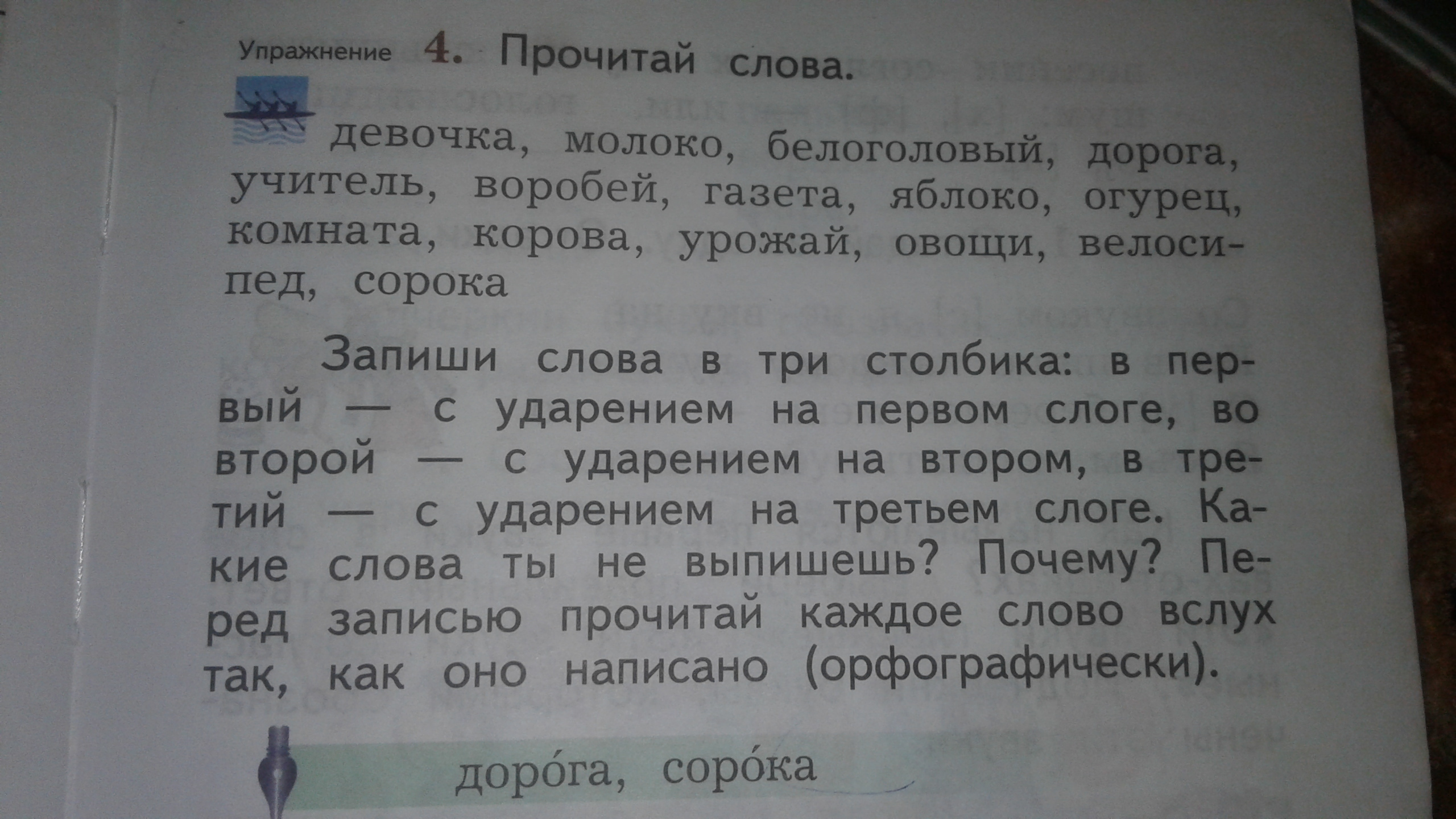 Упражнение 4. Прочитай слова.

девочка, молоко, белоголовый, дорога, учитель, воробей, газета, яблоко, огурец, комната, корова, урожай, овощи, велосипед, сорока

Запиши слова в три столбика: в первый — с ударением на первом слоге, во второй — с ударением на втором, в третий — с ударением на третьем слоге. Какие слова ты не выпишешь? Почему? Перед записью прочитай каждое слово вслух так, как оно написано (орфографически).

доро́га, соро́ка